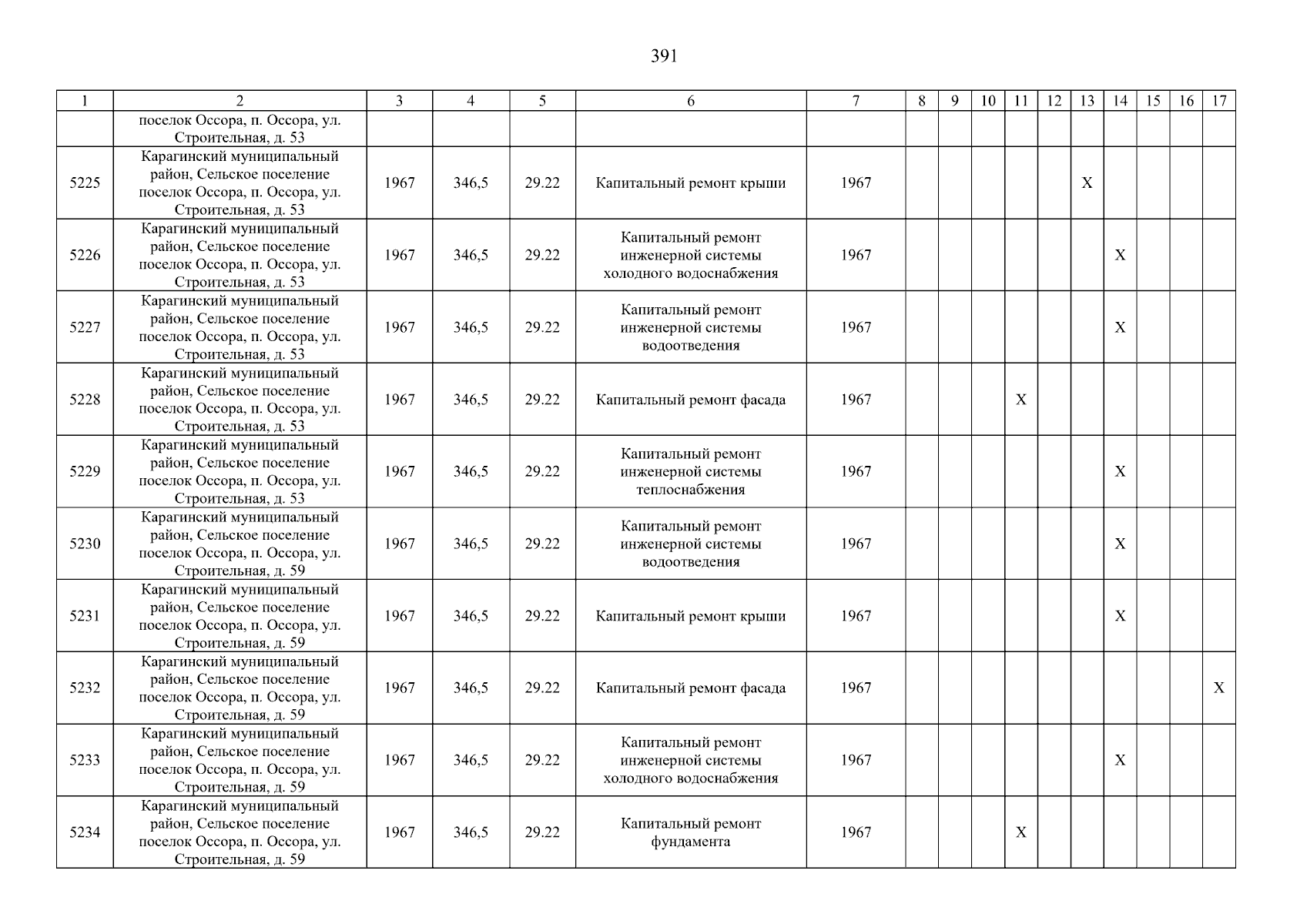 391

| 1 | 2 | 3 | 4 | 5 | 6 | 7 | 8 | 9 | 10 | 11 | 12 | 13 | 14 | 15 | 16 | 17 |
|---|---|---|---|---|---|---|---|---|---|---|---|---|---|---|---|---|
| | поселок Оссора, п. Оссора, ул. Строительная, д. 53 | | | | | | | | | | | | | | | |
| 5225 | Карагинский муниципальный район, Сельское поселение поселок Оссора, п. Оссора, ул. Строительная, д. 53 | 1967 | 346,5 | 29.22 | Капитальный ремонт крыши | 1967 | | | | | | X | | | | |
| 5226 | Карагинский муниципальный район, Сельское поселение поселок Оссора, п. Оссора, ул. Строительная, д. 53 | 1967 | 346,5 | 29.22 | Капитальный ремонт инженерной системы холодного водоснабжения | 1967 | | | | | | | X | | | |
| 5227 | Карагинский муниципальный район, Сельское поселение поселок Оссора, п. Оссора, ул. Строительная, д. 53 | 1967 | 346,5 | 29.22 | Капитальный ремонт инженерной системы водоотведения | 1967 | | | | | | | X | | | |
| 5228 | Карагинский муниципальный район, Сельское поселение поселок Оссора, п. Оссора, ул. Строительная, д. 53 | 1967 | 346,5 | 29.22 | Капитальный ремонт фасада | 1967 | | | | X | | | | | | |
| 5229 | Карагинский муниципальный район, Сельское поселение поселок Оссора, п. Оссора, ул. Строительная, д. 53 | 1967 | 346,5 | 29.22 | Капитальный ремонт инженерной системы теплоснабжения | 1967 | | | | | | | X | | | |
| 5230 | Карагинский муниципальный район, Сельское поселение поселок Оссора, п. Оссора, ул. Строительная, д. 59 | 1967 | 346,5 | 29.22 | Капитальный ремонт инженерной системы водоотведения | 1967 | | | | | | | X | | | |
| 5231 | Карагинский муниципальный район, Сельское поселение поселок Оссора, п. Оссора, ул. Строительная, д. 59 | 1967 | 346,5 | 29.22 | Капитальный ремонт крыши | 1967 | | | | | | | X | | | |
| 5232 | Карагинский муниципальный район, Сельское поселение поселок Оссора, п. Оссора, ул. Строительная, д. 59 | 1967 | 346,5 | 29.22 | Капитальный ремонт фасада | 1967 | | | | | | | | | | X |
| 5233 | Карагинский муниципальный район, Сельское поселение поселок Оссора, п. Оссора, ул. Строительная, д. 59 | 1967 | 346,5 | 29.22 | Капитальный ремонт инженерной системы холодного водоснабжения | 1967 | | | | | | | X | | | |
| 5234 | Карагинский муниципальный район, Сельское поселение поселок Оссора, п. Оссора, ул. Строительная, д. 59 | 1967 | 346,5 | 29.22 | Капитальный ремонт фундамента | 1967 | | | | X | | | | | | |